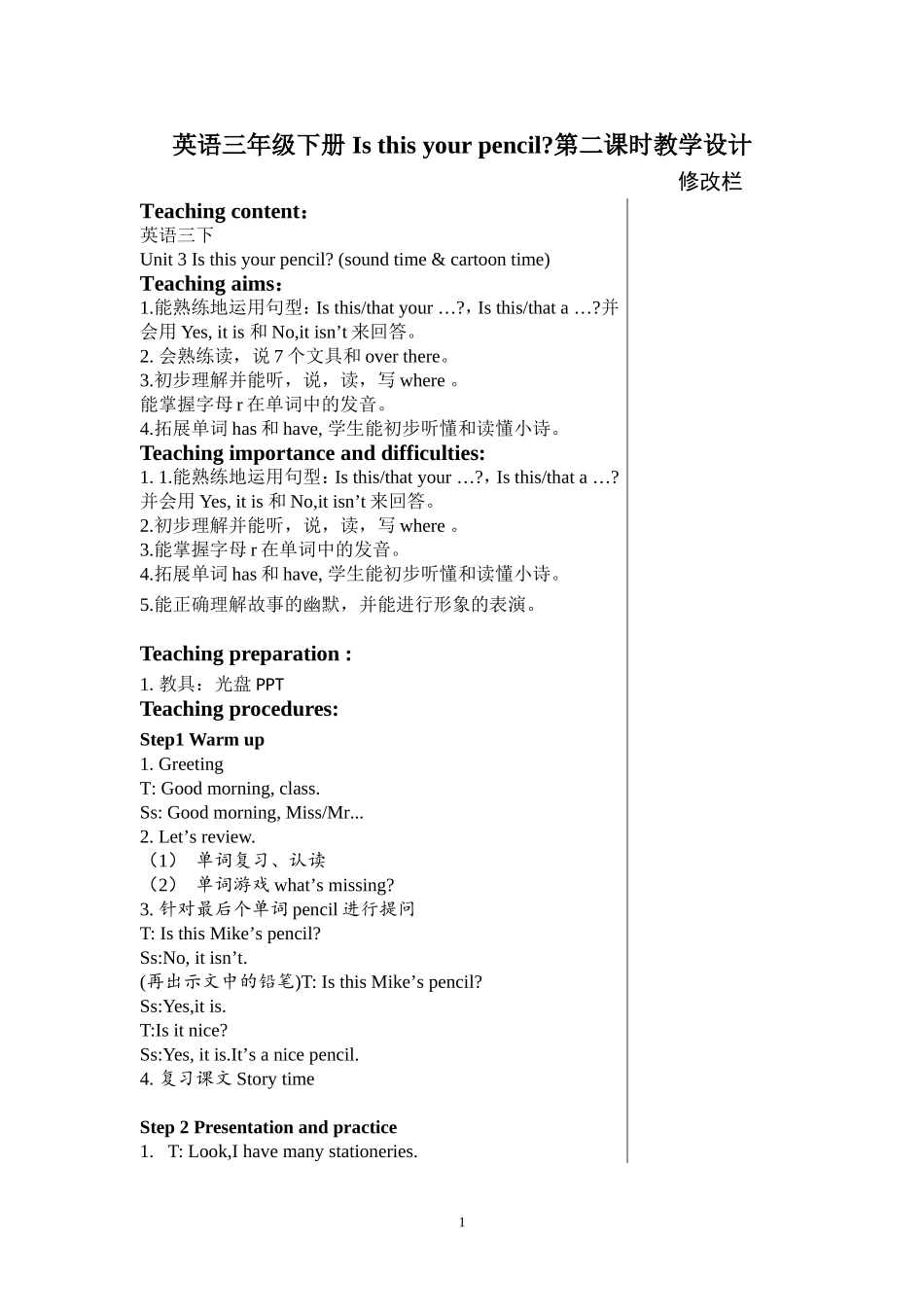 英语三年级下册 Is this your pencil?第二课时教学设计

修改栏

Teaching content：
英语三下
Unit 3 Is this your pencil? (sound time & cartoon time)
Teaching aims：
1.能熟练地运用句型：Is this/that your …?，Is this/that a …?并会用 Yes, it is 和 No,it isn’t 来回答。
2. 会熟练读，说 7 个文具和 over there。
3.初步理解并能听，说，读，写 where 。
能掌握字母 r 在单词中的发音。
4.拓展单词 has 和 have, 学生能初步听懂和读懂小诗。
Teaching importance and difficulties:
1. 1.能熟练地运用句型：Is this/that your …?，Is this/that a …?并会用 Yes, it is 和 No,it isn’t 来回答。
2.初步理解并能听，说，读，写 where 。
3.能掌握字母 r 在单词中的发音。
4.拓展单词 has 和 have, 学生能初步听懂和读懂小诗。
5.能正确理解故事的幽默，并能进行形象的表演。

Teaching preparation :
1. 教具：光盘 PPT
Teaching procedures:
Step1 Warm up
1. Greeting
T: Good morning, class.
Ss: Good morning, Miss/Mr...
2. Let’s review.
（1） 单词复习、认读
（2） 单词游戏 what’s missing?
3. 针对最后个单词 pencil 进行提问
T: Is this Mike’s pencil?
Ss:No, it isn’t.
(再出示文中的铅笔)T: Is this Mike’s pencil?
Ss:Yes,it is.
T:Is it nice?
Ss:Yes, it is.It’s a nice pencil.
4. 复习课文 Story time

Step 2 Presentation and practice
1. T: Look,I have many stationeries.

1